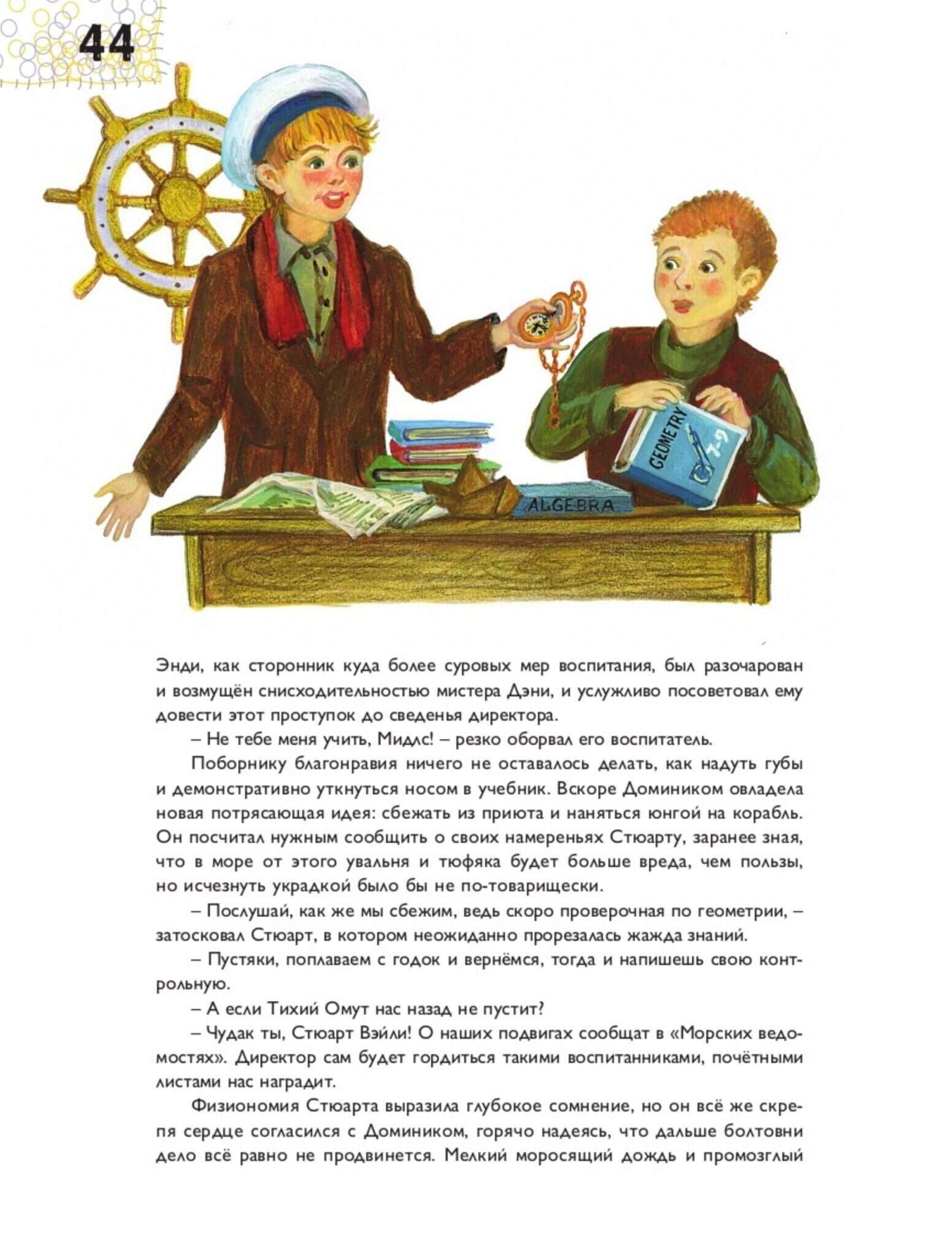 44

GEOMETRY

7-9

ALGEBRA

Энди, как сторонник куда более суровых мер воспитания, был разочарован и возмущён снисходительностью мистера Дэни, и услужливо посоветовал ему довести этот проступок до сведенья директора.

– Не тебе меня учить, Мидлс! – резко оборвал его воспитатель.

Поборнику благонравия ничего не оставалось делать, как надуть губы и демонстративно уткнуться носом в учебник. Вскоре Домиником овладела новая потрясающая идея: сбежать из приюта и наняться юнгой на корабль. Он посчитал нужным сообщить о своих намереньях Стюарту, заранее зная, что в море от этого увальня и тюфяка будет больше вреда, чем пользы, но исчезнуть украдкой было бы не по-товарищески.

– Послушай, как же мы сбежим, ведь скоро проверочная по геометрии, – затосковал Стюарт, в котором неожиданно прорезалась жажда знаний.

– Пустяки, поплаваем с годок и вернёмся, тогда и напишешь свою контрольную.

– А если Тихий Омут нас назад не пустит?

– Чудак ты, Стюарт Вэйли! О наших подвигах сообщат в «Морских ведомостях». Директор сам будет гордиться такими воспитанниками, почётными листами нас наградит.

Физиономия Стюарта выразила глубокое сомнение, но он всё же скрепя сердце согласился с Домиником, горячо надеясь, что дальше болтовни дело всё равно не продвинется. Мелкий моросящий дождь и промозглый